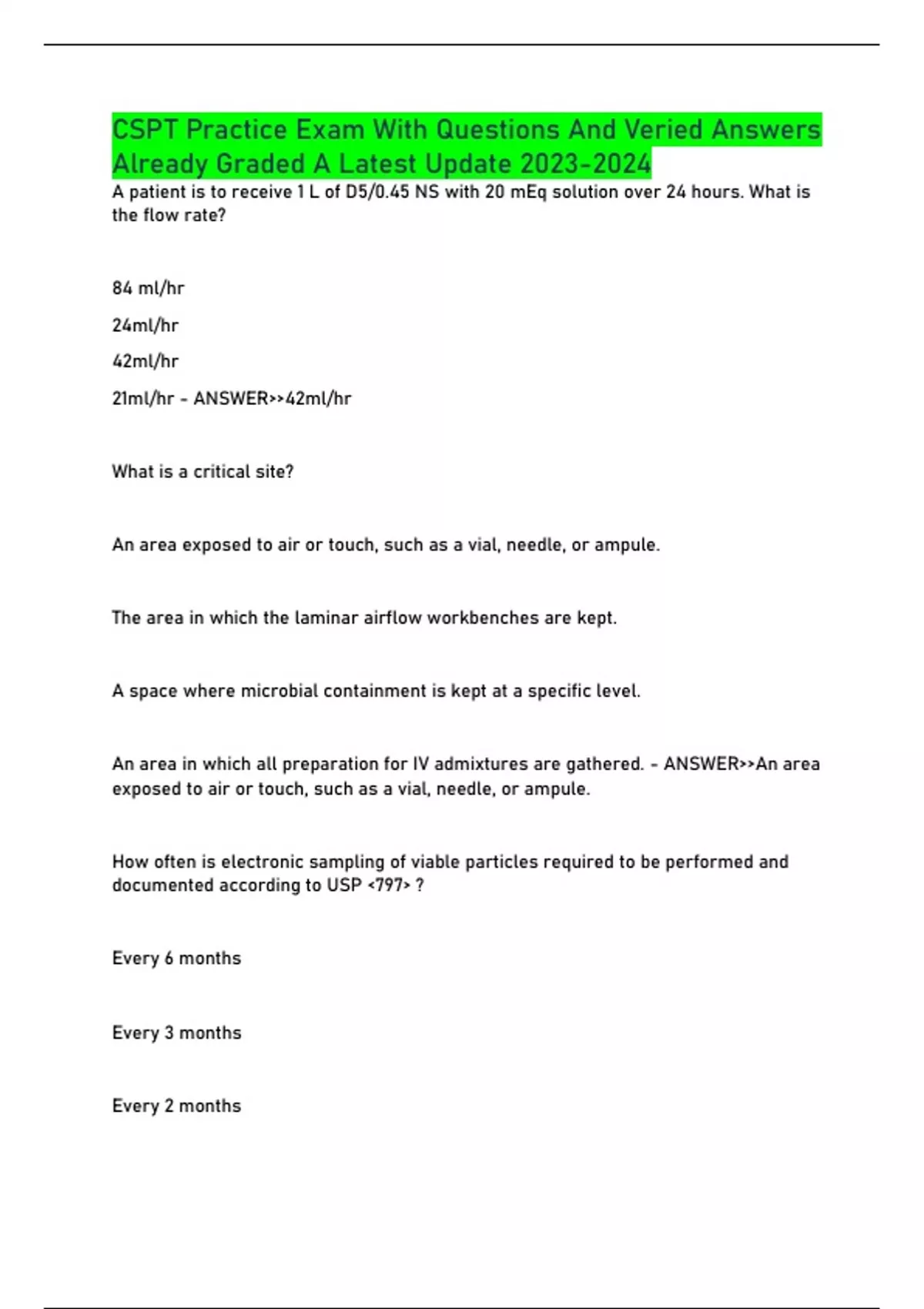 CSPT Practice Exam With Questions And Veried Answers Already Graded A Latest Update 2023-2024

A patient is to receive 1 L of D5/0.45 NS with 20 mEq solution over 24 hours. What is the flow rate?

84 ml/hr

24ml/hr

42ml/hr

21ml/hr - ANSWER>>42ml/hr

What is a critical site?

An area exposed to air or touch, such as a vial, needle, or ampule.

The area in which the laminar airflow workbenches are kept.

A space where microbial containment is kept at a specific level.

An area in which all preparation for IV admixtures are gathered. - ANSWER>>An area exposed to air or touch, such as a vial, needle, or ampule.

How often is electronic sampling of viable particles required to be performed and documented according to USP <797> ?

Every 6 months

Every 3 months

Every 2 months